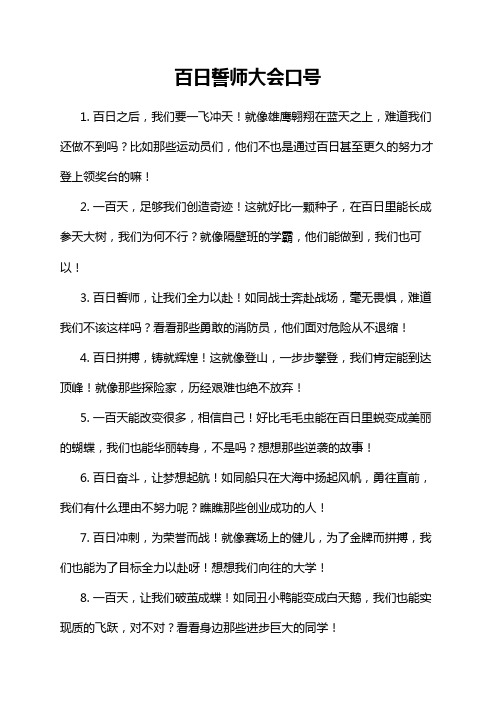 百日誓师大会口号

1. 百日之后，我们要一飞冲天！就像雄鹰翱翔在蓝天之上，难道我们还做不到吗？比如那些运动员们，他们不也是通过百日甚至更久的努力才登上领奖台的嘛！

2. 一百天，足够我们创造奇迹！这就好比一颗种子，在百日里能长成参天大树，我们为何不行？就像隔壁班的学霸，他们能做到，我们也可以！

3. 百日誓师，让我们全力以赴！如同战士奔赴战场，毫无畏惧，难道我们不该这样吗？看看那些勇敢的消防员，他们面对危险从不退缩！

4. 百日拼搏，铸就辉煌！这就像登山，一步步攀登，我们肯定能到达顶峰！就像那些探险家，历经艰难也绝不放弃！

5. 一百天能改变很多，相信自己！好比毛毛虫能在百日里蜕变成美丽的蝴蝶，我们也能华丽转身，不是吗？想想那些逆袭的故事！

6. 百日奋斗，让梦想起航！如同船只在大海中扬起风帆，勇往直前，我们有什么理由不努力呢？瞧瞧那些创业成功的人！

7. 百日冲刺，为荣誉而战！就像赛场上的健儿，为了金牌而拼搏，我们也能为了目标全力以赴呀！想想我们向往的大学！

8. 一百天，让我们破茧成蝶！如同丑小鸭能变成白天鹅，我们也能实现质的飞跃，对不对？看看身边那些进步巨大的同学！